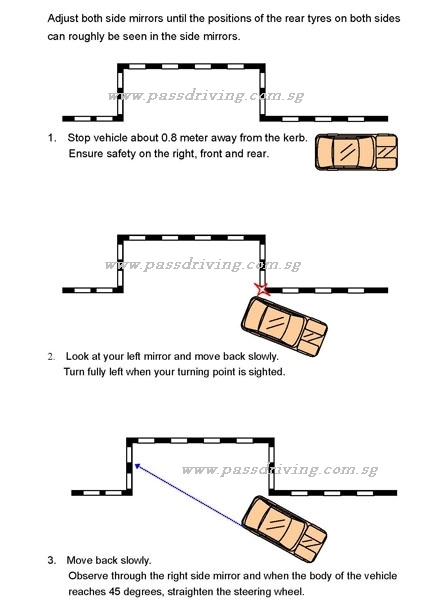 Adjust both side mirrors until the positions of the rear tyres on both sides can roughly be seen in the side mirrors.

www.passdriving.com.sg

1. Stop vehicle about 0.8 meter away from the kerb. Ensure safety on the right, front and rear.

www.passdriving.com.sg

2. Look at your left mirror and move back slowly. Turn fully left when your turning point is sighted.

www.passdriving.com.sg

3. Move back slowly. Observe through the right side mirror and when the body of the vehicle reaches 45 degrees, straighten the steering wheel.